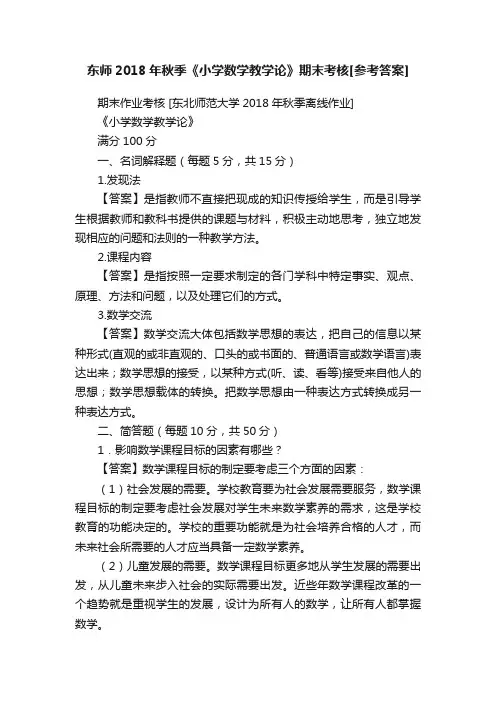 东师 2018 年秋季《小学数学教学论》期末考核[参考答案]

期末作业考核 [东北师范大学 2018 年秋季离线作业]

《小学数学教学论》

满分 100 分

一、名词解释题（每题 5 分，共 15 分）

1.发现法

【答案】是指教师不直接把现成的知识传授给学生，而是引导学生根据教师和教科书提供的课题与材料，积极主动地思考，独立地发现相应的问题和法则的一种教学方法。

2.课程内容

【答案】是指按照一定要求制定的各门学科中特定事实、观点、原理、方法和问题，以及处理它们的方式。

3.数学交流

【答案】数学交流大体包括数学思想的表达，把自己的信息以某种形式(直观的或非直观的、口头的或书面的、普通语言或数学语言)表达出来；数学思想的接受，以某种方式(听、读、看等)接受来自他人的思想；数学思想载体的转换。把数学思想由一种表达方式转换成另一种表达方式。

二、简答题（每题 10 分，共 50 分）

1．影响数学课程目标的因素有哪些？

【答案】数学课程目标的制定要考虑三个方面的因素：

（1）社会发展的需要。学校教育要为社会发展需要服务，数学课程目标的制定要考虑社会发展对学生未来数学素养的需求，这是学校教育的功能决定的。学校的重要功能就是为社会培养合格的人才，而未来社会所需要的人才应当具备一定数学素养。

（2）儿童发展的需要。数学课程目标更多地从学生发展的需要出发，从儿童未来步入社会的实际需要出发。近些年数学课程改革的一个趋势就是重视学生的发展，设计为所有人的数学，让所有人都掌握数学。